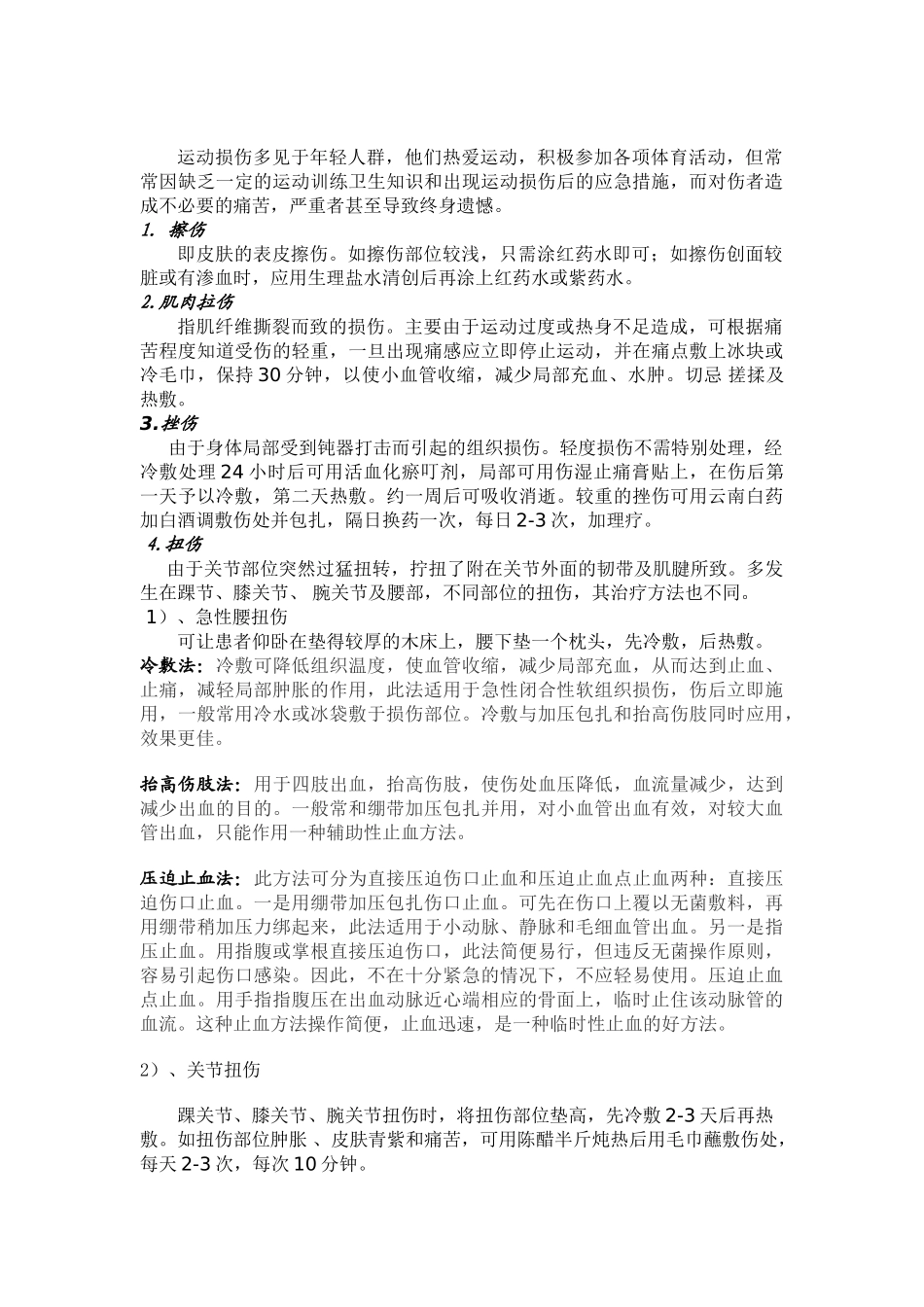 运动损伤多见于年轻人群，他们热爱运动，积极参加各项体育活动，但常常因缺乏一定的运动训练卫生知识和出现运动损伤后的应急措施，而对伤者造成不必要的痛苦，严重者甚至导致终身遗憾。

1. 擦伤

即皮肤的表皮擦伤。如擦伤部位较浅，只需涂红药水即可；如擦伤创面较脏或有渗血时，应用生理盐水清创后再涂上红药水或紫药水。

2.肌肉拉伤

指肌纤维撕裂而致的损伤。主要由于运动过度或热身不足造成，可根据痛苦程度知道受伤的轻重，一旦出现痛感应立即停止运动，并在痛点敷上冰块或冷毛巾，保持 30 分钟，以使小血管收缩，减少局部充血、水肿。切忌 搓揉及热敷。

3.挫伤

由于身体局部受到钝器打击而引起的组织损伤。轻度损伤不需特别处理，经冷敷处理 24 小时后可用活血化瘀叮剂，局部可用伤湿止痛膏贴上，在伤后第一天予以冷敷，第二天热敷。约一周后可吸收消逝。较重的挫伤可用云南白药加白酒调敷伤处并包扎，隔日换药一次，每日 2-3 次，加理疗。

4.扭伤

由于关节部位突然过猛扭转，拧扭了附在关节外面的韧带及肌腱所致。多发生在踝节、膝关节、 腕关节及腰部，不同部位的扭伤，其治疗方法也不同。

1）、急性腰扭伤

可让患者仰卧在垫得较厚的木床上，腰下垫一个枕头，先冷敷，后热敷。

冷敷法：冷敷可降低组织温度，使血管收缩，减少局部充血，从而达到止血、止痛，减轻局部肿胀的作用，此法适用于急性闭合性软组织损伤，伤后立即施用，一般常用冷水或冰袋敷于损伤部位。冷敷与加压包扎和抬高伤肢同时应用，效果更佳。

抬高伤肢法：用于四肢出血，抬高伤肢，使伤处血压降低，血流量减少，达到减少出血的目的。一般常和绷带加压包扎并用，对小血管出血有效，对较大血管出血，只能作用一种辅助性止血方法。

压迫止血法：此方法可分为直接压迫伤口止血和压迫止血点止血两种：直接压迫伤口止血。一是用绷带加压包扎伤口止血。可先在伤口上覆以无菌敷料，再用绷带稍加压力绑起来，此法适用于小动脉、静脉和毛细血管出血。另一是指压止血。用指腹或掌根直接压迫伤口，此法简便易行，但违反无菌操作原则，容易引起伤口感染。因此，不在十分紧急的情况下，不应轻易使用。压迫止血点止血。用手指指腹压在出血动脉近心端相应的骨面上，临时止住该动脉管的血流。这种止血方法操作简便，止血迅速，是一种临时性止血的好方法。

2）、关节扭伤

踝关节、膝关节、腕关节扭伤时，将扭伤部位垫高，先冷敷 2-3 天后再热敷。如扭伤部位肿胀 、皮肤青紫和痛苦，可用陈醋半斤炖热后用毛巾蘸敷伤处，每天 2-3 次，每次 10 分钟。